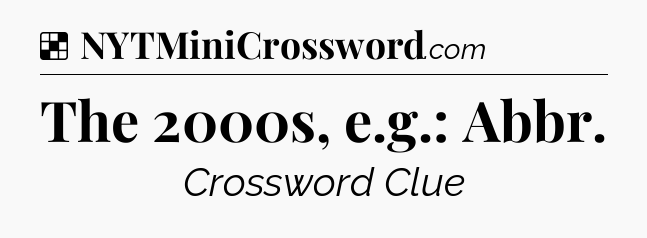 NYTMiniCrossword.com

The 2000s, e.g.: Abbr.

Crossword Clue